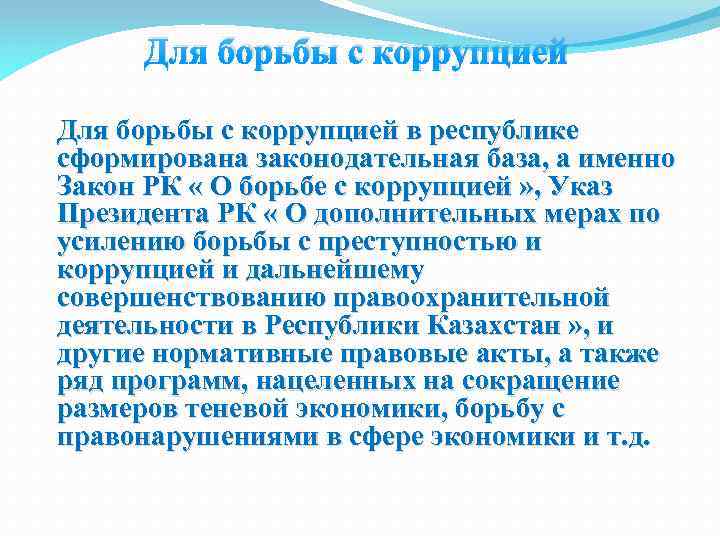 Для борьбы с коррупцией

Для борьбы с коррупцией в республике сформирована законодательная база, а именно Закон РК « О борьбе с коррупцией », Указ Президента РК « О дополнительных мерах по усилению борьбы с преступностью и коррупцией и дальнейшему совершенствованию правоохранительной деятельности в Республики Казахстан », и другие нормативные правовые акты, а также ряд программ, нацеленных на сокращение размеров теневой экономики, борьбу с правонарушениями в сфере экономики и т.д.